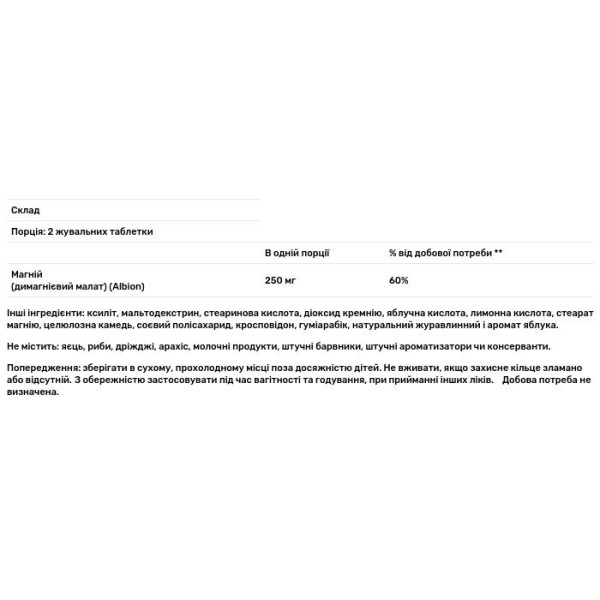 Склад

Порція: 2 жувальних таблетки

| | В одній порції | % від добової потреби ** |
|---|---|---|
| Магній (димагнієвий малат) (Albion) | 250 мг | 60% |

Інші інгредієнти: ксиліт, мальтодекстрин, стеаринова кислота, діоксид кремнію, яблучна кислота, лимонна кислота, стеарат магнію, целюлозна камедь, соєвий полісахарид, кросповідон, гуміарабік, натуральний журавлинний і аромат яблука.

Не містить: яєць, риби, дріжджі, арахіс, молочні продукти, штучні барвники, штучні ароматизатори чи консерванти.

Попередження: зберігати в сухому, прохолодному місці поза досяжністю дітей. Не вживати, якщо захисне кільце зламано або відсутній. З обережністю застосовувати під час вагітності та годування, при прийманні інших ліків. Добова потреба не визначена.